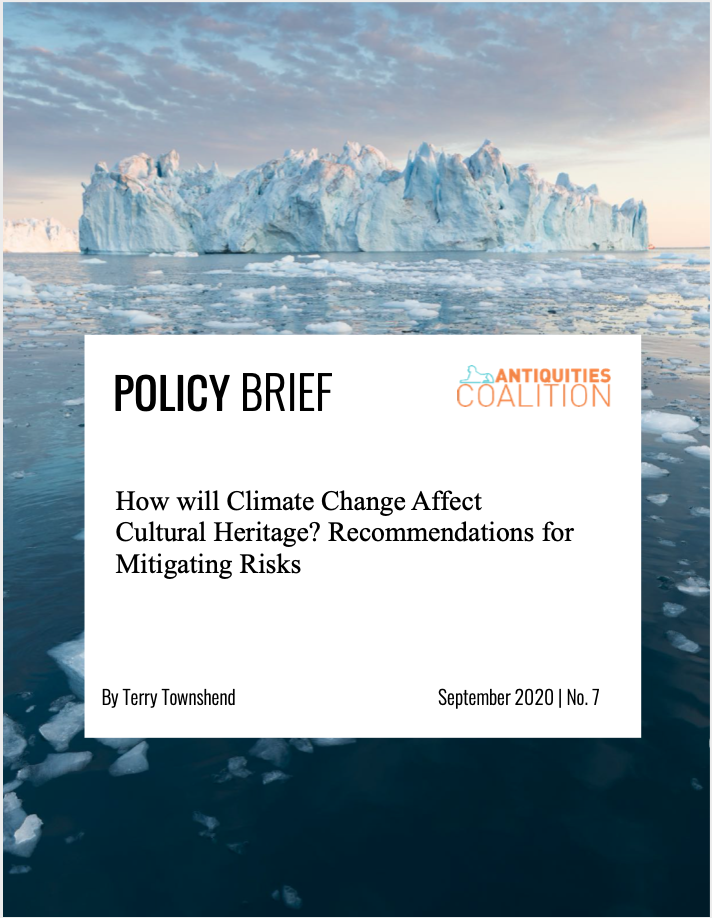 POLICY BRIEF

ANTIQUITIES COALITION

How will Climate Change Affect Cultural Heritage? Recommendations for Mitigating Risks

By Terry Townshend

September 2020 | No. 7